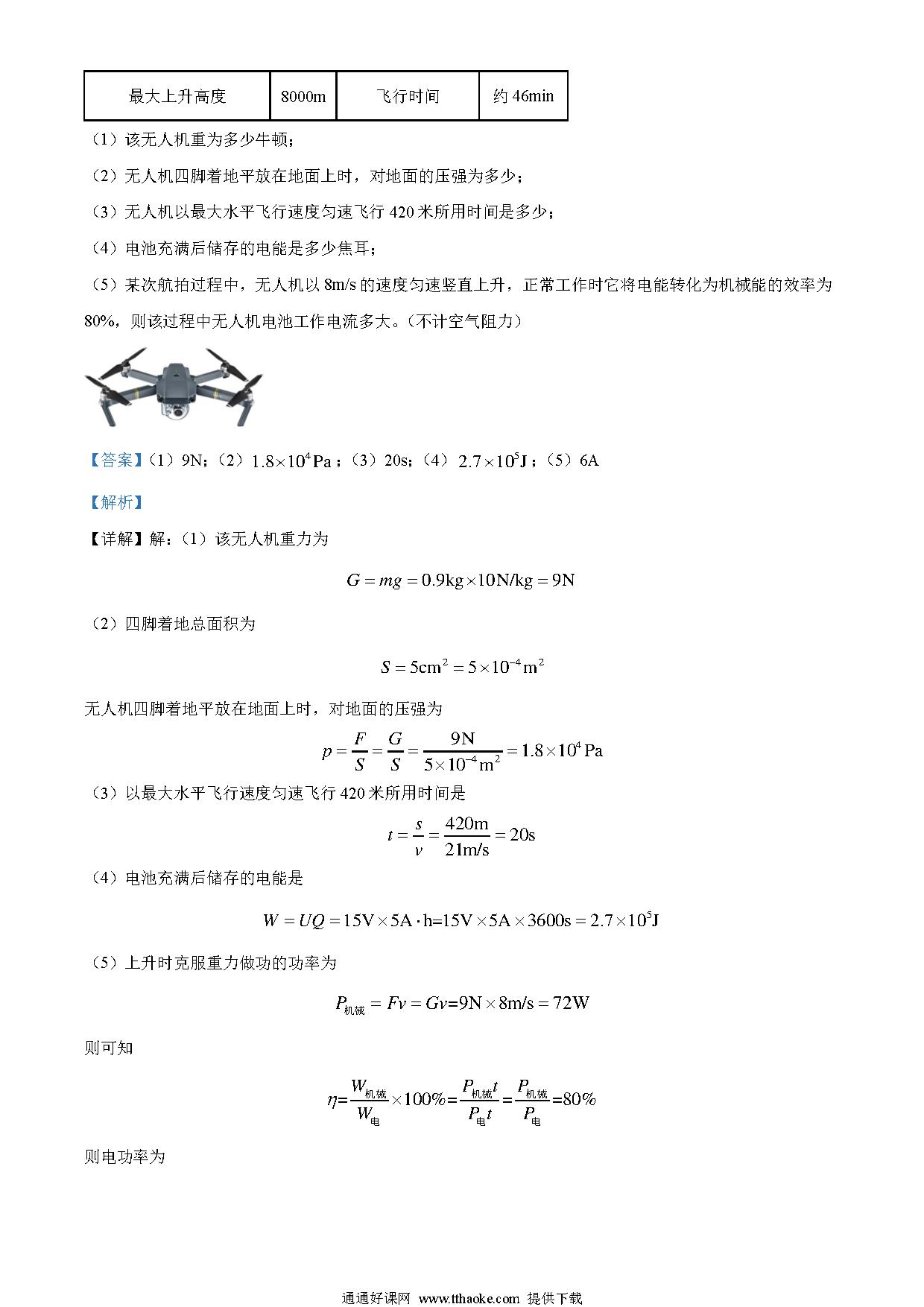 | 最大上升高度 | 8000m | 飞行时间 | 约 46min |
|---|---|---|---|

（1）该无人机重为多少牛顿；

（2）无人机四脚着地平放在地面上时，对地面的压强为多少；

（3）无人机以最大水平飞行速度匀速飞行 420 米所用时间是多少；

（4）电池充满后储存的电能是多少焦耳；

（5）某次航拍过程中，无人机以 8m/s 的速度匀速竖直上升，正常工作时它将电能转化为机械能的效率为 80%，则该过程中无人机电池工作电流多大。（不计空气阻力）

【答案】（1）9N；（2）$1.8\times10^4\text{Pa}$；（3）20s；（4）$2.7\times10^5\text{J}$；（5）6A

【解析】

【详解】解：（1）该无人机重力为

$G=mg=0.9\text{kg}\times10\text{N/kg}=9\text{N}$

（2）四脚着地总面积为

$S=5\text{cm}^2=5\times10^{-4}\text{m}^2$

无人机四脚着地平放在地面上时，对地面的压强为

$p=\frac{F}{S}=\frac{G}{S}=\frac{9\text{N}}{5\times10^{-4}\text{m}^2}=1.8\times10^4\text{Pa}$

（3）以最大水平飞行速度匀速飞行 420 米所用时间是

$t=\frac{s}{v}=\frac{420\text{m}}{21\text{m/s}}=20\text{s}$

（4）电池充满后储存的电能是

$W=UQ=15\text{V}\times5\text{A}\cdot\text{h}=15\text{V}\times5\text{A}\times3600\text{s}=2.7\times10^5\text{J}$

（5）上升时克服重力做功的功率为

$P_{机械}=Fv=Gv=9\text{N}\times8\text{m/s}=72\text{W}$

则可知

$\eta=\frac{W_{机械}}{W_{电}}\times100\%=\frac{P_{机械}t}{P_{电}t}=\frac{P_{机械}}{P_{电}}=80\%$

则电功率为

通通好课网 www.tthaoke.com 提供下载